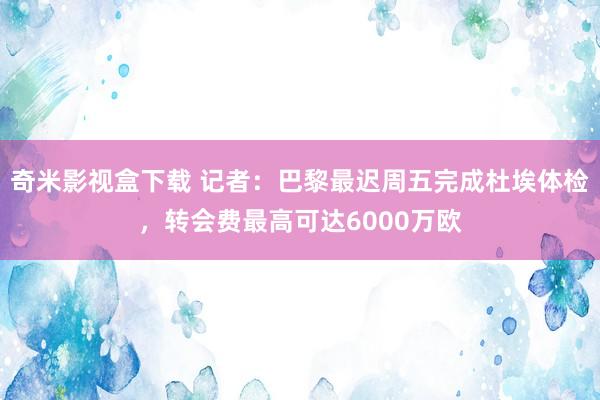 奇米影视盒下载 记者：巴黎最迟周五完成杜埃体检，转会费最高可达6000万欧